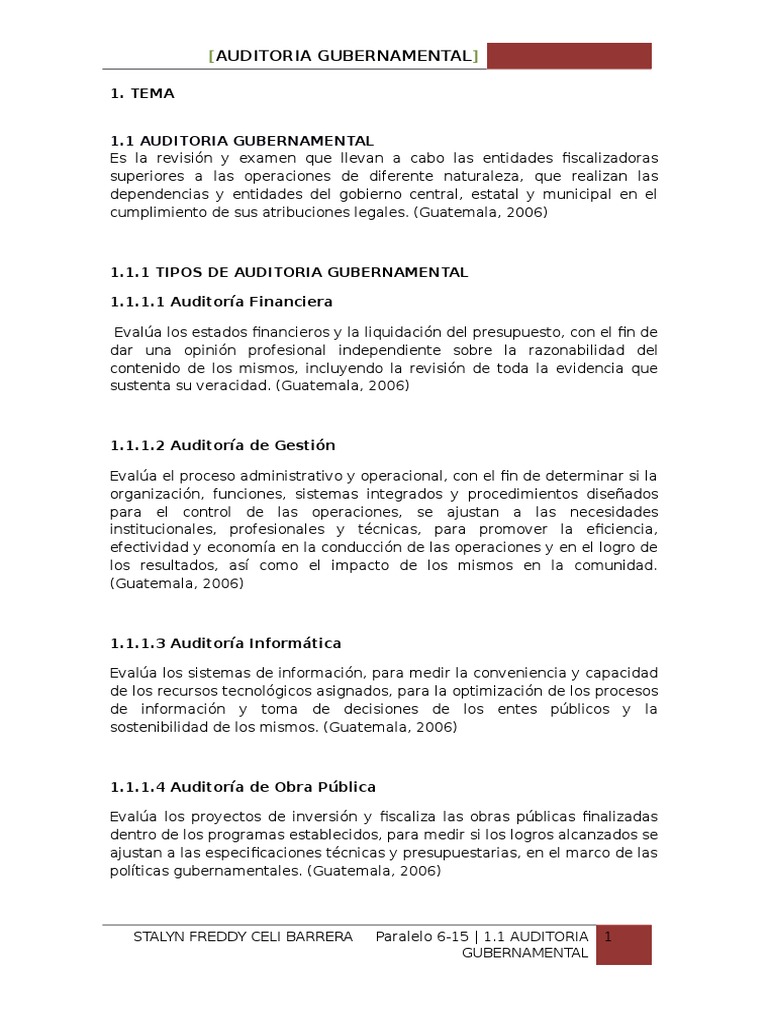 [AUDITORIA GUBERNAMENTAL]

1. TEMA

1.1 AUDITORIA GUBERNAMENTAL
Es la revisión y examen que llevan a cabo las entidades fiscalizadoras superiores a las operaciones de diferente naturaleza, que realizan las dependencias y entidades del gobierno central, estatal y municipal en el cumplimiento de sus atribuciones legales. (Guatemala, 2006)

1.1.1 TIPOS DE AUDITORIA GUBERNAMENTAL

1.1.1.1 Auditoría Financiera

Evalúa los estados financieros y la liquidación del presupuesto, con el fin de dar una opinión profesional independiente sobre la razonabilidad del contenido de los mismos, incluyendo la revisión de toda la evidencia que sustenta su veracidad. (Guatemala, 2006)

1.1.1.2 Auditoría de Gestión

Evalúa el proceso administrativo y operacional, con el fin de determinar si la organización, funciones, sistemas integrados y procedimientos diseñados para el control de las operaciones, se ajustan a las necesidades institucionales, profesionales y técnicas, para promover la eficiencia, efectividad y economía en la conducción de las operaciones y en el logro de los resultados, así como el impacto de los mismos en la comunidad. (Guatemala, 2006)

1.1.1.3 Auditoría Informática

Evalúa los sistemas de información, para medir la conveniencia y capacidad de los recursos tecnológicos asignados, para la optimización de los procesos de información y toma de decisiones de los entes públicos y la sostenibilidad de los mismos. (Guatemala, 2006)

1.1.1.4 Auditoría de Obra Pública

Evalúa los proyectos de inversión y fiscaliza las obras públicas finalizadas dentro de los programas establecidos, para medir si los logros alcanzados se ajustan a las especificaciones técnicas y presupuestarias, en el marco de las políticas gubernamentales. (Guatemala, 2006)

STALYN FREDDY CELI BARRERA Paralelo 6-15 | 1.1 AUDITORIA GUBERNAMENTAL 1